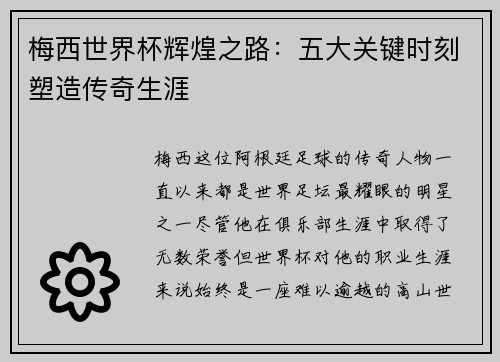 梅西世界杯辉煌之路：五大关键时刻塑造传奇生涯

梅西这位阿根廷足球的传奇人物一直以来都是世界足坛最耀眼的明星之一尽管他在俱乐部生涯中取得了无数荣誉但世界杯对他的职业生涯来说始终是一座难以逾越的高山世